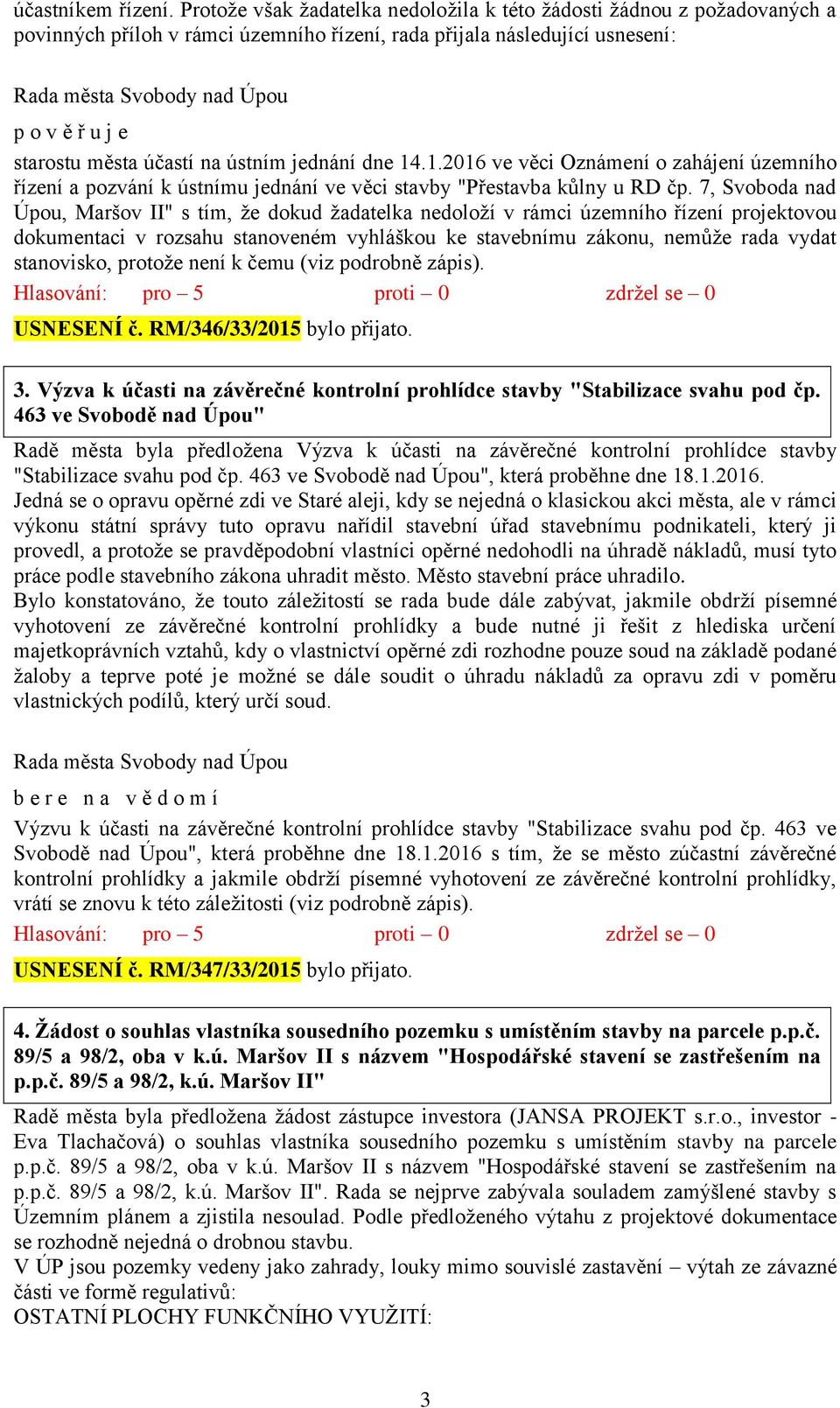 účastníkem řízení. Protože však žadatelka nedoložila k této žádosti žádnou z požadovaných a povinných příloh v rámci územního řízení, rada přijala následující usnesení:

Rada města Svobody nad Úpou
p o v ě ř u j e
starostu města účastí na ústním jednání dne 14.1.2016 ve věci Oznámení o zahájení územního řízení a pozvání k ústnímu jednání ve věci stavby "Přestavba kůlny u RD čp. 7, Svoboda nad Úpou, Maršov II" s tím, že dokud žadatelka nedoloží v rámci územního řízení projektovou dokumentaci v rozsahu stanoveném vyhláškou ke stavebnímu zákonu, nemůže rada vydat stanovisko, protože není k čemu (viz podrobně zápis).
Hlasování: pro – 5 proti – 0 zdržel se – 0
USNESENÍ č. RM/346/33/2015 bylo přijato.

3. Výzva k účasti na závěrečné kontrolní prohlídce stavby "Stabilizace svahu pod čp. 463 ve Svobodě nad Úpou"
Radě města byla předložena Výzva k účasti na závěrečné kontrolní prohlídce stavby "Stabilizace svahu pod čp. 463 ve Svobodě nad Úpou", která proběhne dne 18.1.2016.
Jedná se o opravu opěrné zdi ve Staré aleji, kdy se nejedná o klasickou akci města, ale v rámci výkonu státní správy tuto opravu nařídil stavební úřad stavebnímu podnikateli, který ji provedl, a protože se pravděpodobní vlastníci opěrné nedohodli na úhradě nákladů, musí tyto práce podle stavebního zákona uhradit město. Město stavební práce uhradilo.
Bylo konstatováno, že touto záležitostí se rada bude dále zabývat, jakmile obdrží písemné vyhotovení ze závěrečné kontrolní prohlídky a bude nutné ji řešit z hlediska určení majetkoprávních vztahů, kdy o vlastnictví opěrné zdi rozhodne pouze soud na základě podané žaloby a teprve poté je možné se dále soudit o úhradu nákladů za opravu zdi v poměru vlastnických podílů, který určí soud.

Rada města Svobody nad Úpou
b e r e n a v ě d o m í
Výzvu k účasti na závěrečné kontrolní prohlídce stavby "Stabilizace svahu pod čp. 463 ve Svobodě nad Úpou", která proběhne dne 18.1.2016 s tím, že se město zúčastní závěrečné kontrolní prohlídky a jakmile obdrží písemné vyhotovení ze závěrečné kontrolní prohlídky, vrátí se znovu k této záležitosti (viz podrobně zápis).
Hlasování: pro – 5 proti – 0 zdržel se – 0
USNESENÍ č. RM/347/33/2015 bylo přijato.

4. Žádost o souhlas vlastníka sousedního pozemku s umístěním stavby na parcele p.p.č. 89/5 a 98/2, oba v k.ú. Maršov II s názvem "Hospodářské stavení se zastřešením na p.p.č. 89/5 a 98/2, k.ú. Maršov II"
Radě města byla předložena žádost zástupce investora (JANSA PROJEKT s.r.o., investor - Eva Tlachačová) o souhlas vlastníka sousedního pozemku s umístěním stavby na parcele p.p.č. 89/5 a 98/2, oba v k.ú. Maršov II s názvem "Hospodářské stavení se zastřešením na p.p.č. 89/5 a 98/2, k.ú. Maršov II". Rada se nejprve zabývala souladem zamýšlené stavby s Územním plánem a zjistila nesoulad. Podle předloženého výtahu z projektové dokumentace se rozhodně nejedná o drobnou stavbu.
V ÚP jsou pozemky vedeny jako zahrady, louky mimo souvislé zastavění – výtah ze závazné části ve formě regulativů:
OSTATNÍ PLOCHY FUNKČNÍHO VYUŽITÍ:

3